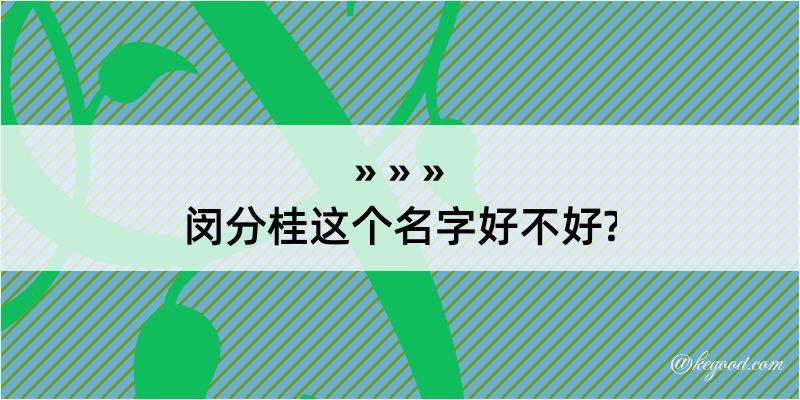 » » »
闵分桂这个名字好不好?

@kegood.com